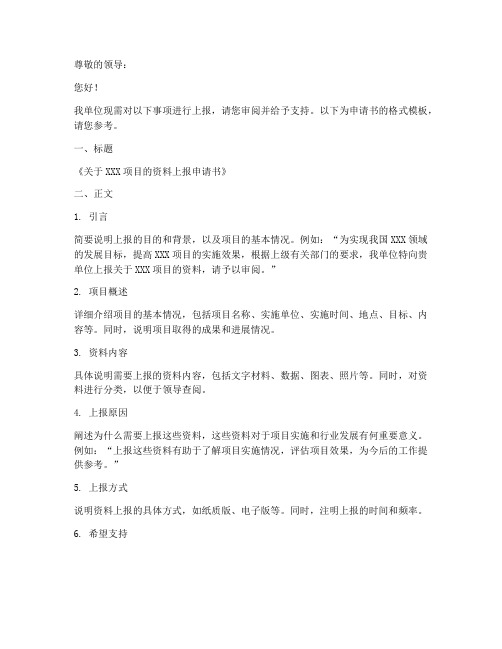 尊敬的领导：

您好！

我单位现需对以下事项进行上报，请您审阅并给予支持。以下为申请书的格式模板，请您参考。

一、标题

《关于XXX项目的资料上报申请书》

二、正文

1. 引言

简要说明上报的目的和背景，以及项目的基本情况。例如：“为实现我国XXX领域的发展目标，提高XXX项目的实施效果，根据上级有关部门的要求，我单位特向贵单位上报关于XXX项目的资料，请予以审阅。”

2. 项目概述

详细介绍项目的基本情况，包括项目名称、实施单位、实施时间、地点、目标、内容等。同时，说明项目取得的成果和进展情况。

3. 资料内容

具体说明需要上报的资料内容，包括文字材料、数据、图表、照片等。同时，对资料进行分类，以便于领导查阅。

4. 上报原因

阐述为什么需要上报这些资料，这些资料对于项目实施和行业发展有何重要意义。例如：“上报这些资料有助于了解项目实施情况，评估项目效果，为今后的工作提供参考。”

5. 上报方式

说明资料上报的具体方式，如纸质版、电子版等。同时，注明上报的时间和频率。

6. 希望支持